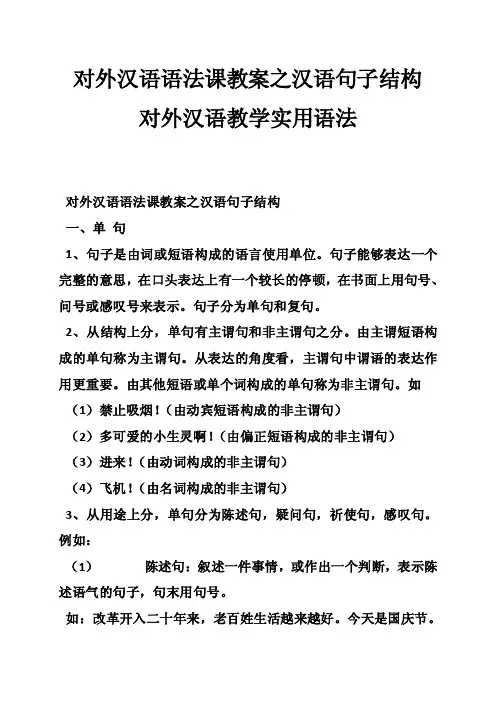 对外汉语语法课教案之汉语句子结构
对外汉语教学实用语法

对外汉语语法课教案之汉语句子结构

一、单 句

1、句子是由词或短语构成的语言使用单位。句子能够表达一个完整的意思，在口头表达上有一个较长的停顿，在书面上用句号、问号或感叹号来表示。句子分为单句和复句。

2、从结构上分，单句有主谓句和非主谓句之分。由主谓短语构成的单句称为主谓句。从表达的角度看，主谓句中谓语的表达作用更重要。由其他短语或单个词构成的单句称为非主谓句。如

（1）禁止吸烟！（由动宾短语构成的非主谓句）

（2）多可爱的小生灵啊！（由偏正短语构成的非主谓句）

（3）进来！（由动词构成的非主谓句）

（4）飞机！（由名词构成的非主谓句）

3、从用途上分，单句分为陈述句，疑问句，祈使句，感叹句。例如：

（1） 陈述句：叙述一件事情，或作出一个判断，表示陈述语气的句子，句末用句号。

如：改革开入二十年来，老百姓生活越来越好。今天是国庆节。